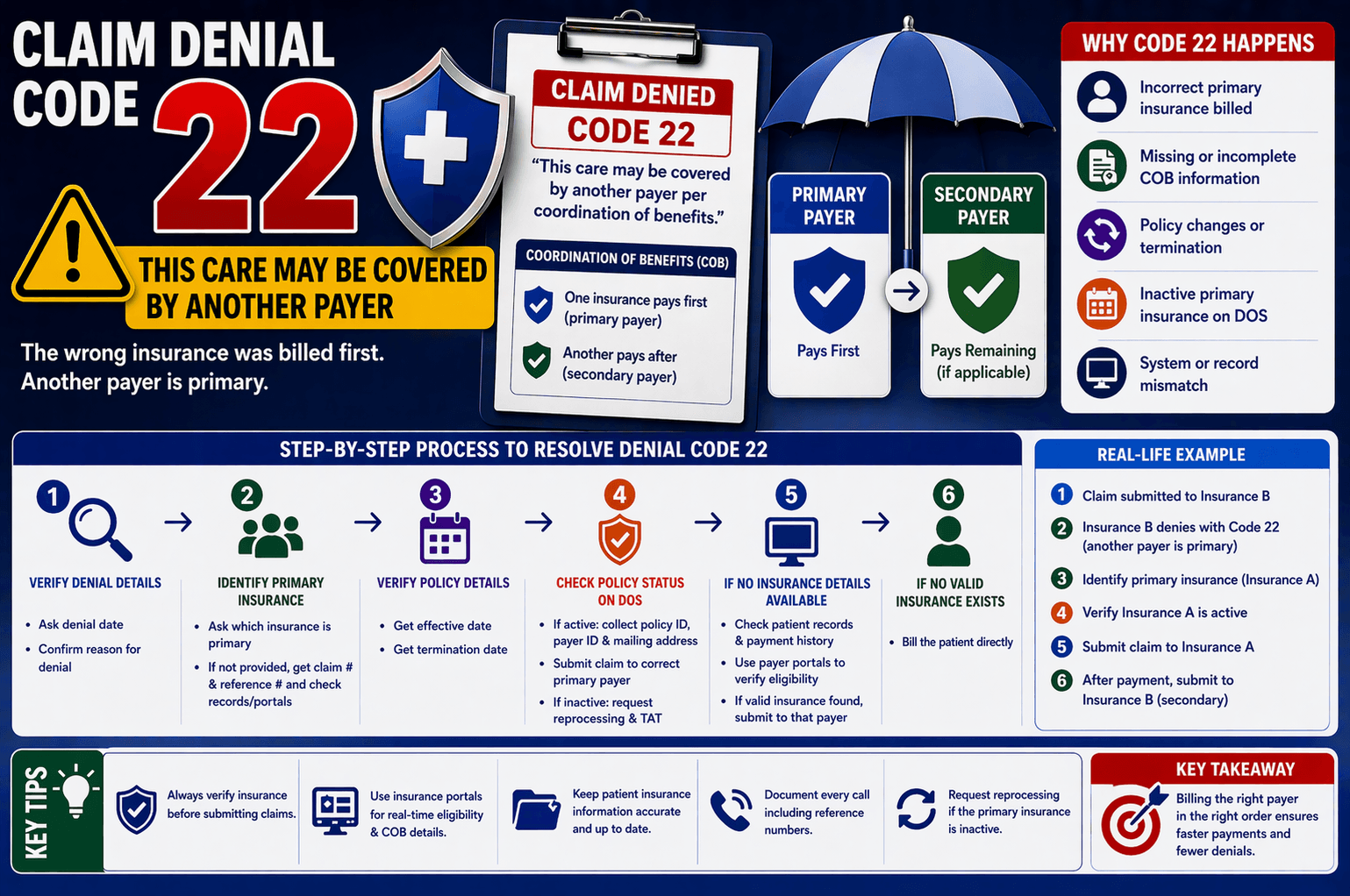 CLAIM DENIAL CODE 22

THIS CARE MAY BE COVERED BY ANOTHER PAYER

The wrong insurance was billed first. Another payer is primary.

CLAIM DENIED
CODE 22
"This care may be covered by another payer per coordination of benefits."

COORDINATION OF BENEFITS (COB)
One insurance pays first (primary payer)
Another pays after (secondary payer)

PRIMARY PAYER
Pays First

SECONDARY PAYER
Pays Remaining (if applicable)

WHY CODE 22 HAPPENS
Incorrect primary insurance billed
Missing or incomplete COB information
Policy changes or termination
Inactive primary insurance on DOS
System or record mismatch

STEP-BY-STEP PROCESS TO RESOLVE DENIAL CODE 22

1 VERIFY DENIAL DETAILS
• Ask denial date
• Confirm reason for denial

2 IDENTIFY PRIMARY INSURANCE
• Ask which insurance is primary
• If not provided, get claim # & reference # and check records/portals

3 VERIFY POLICY DETAILS
• Get effective date
• Get termination date

4 CHECK POLICY STATUS ON DOS
• If active: collect policy ID, payer ID & mailing address
• Submit claim to correct primary payer
• If inactive: request reprocessing & TAT

5 IF NO INSURANCE DETAILS AVAILABLE
• Check patient records & payment history
• Use payer portals to verify eligibility
• If valid insurance found, submit to that payer

6 IF NO VALID INSURANCE EXISTS
• Bill the patient directly

REAL-LIFE EXAMPLE
1 Claim submitted to Insurance B
2 Insurance B denies with Code 22 (another payer is primary)
3 Identify primary insurance (Insurance A)
4 Verify Insurance A is active
5 Submit claim to Insurance A
6 After payment, submit to Insurance B (secondary)

KEY TIPS
Always verify insurance before submitting claims.
Use insurance portals for real-time eligibility & COB details.
Keep patient insurance information accurate and up to date.
Document every call including reference numbers.
Request reprocessing if the primary insurance is inactive.

KEY TAKEAWAY
Billing the right payer in the right order ensures faster payments and fewer denials.